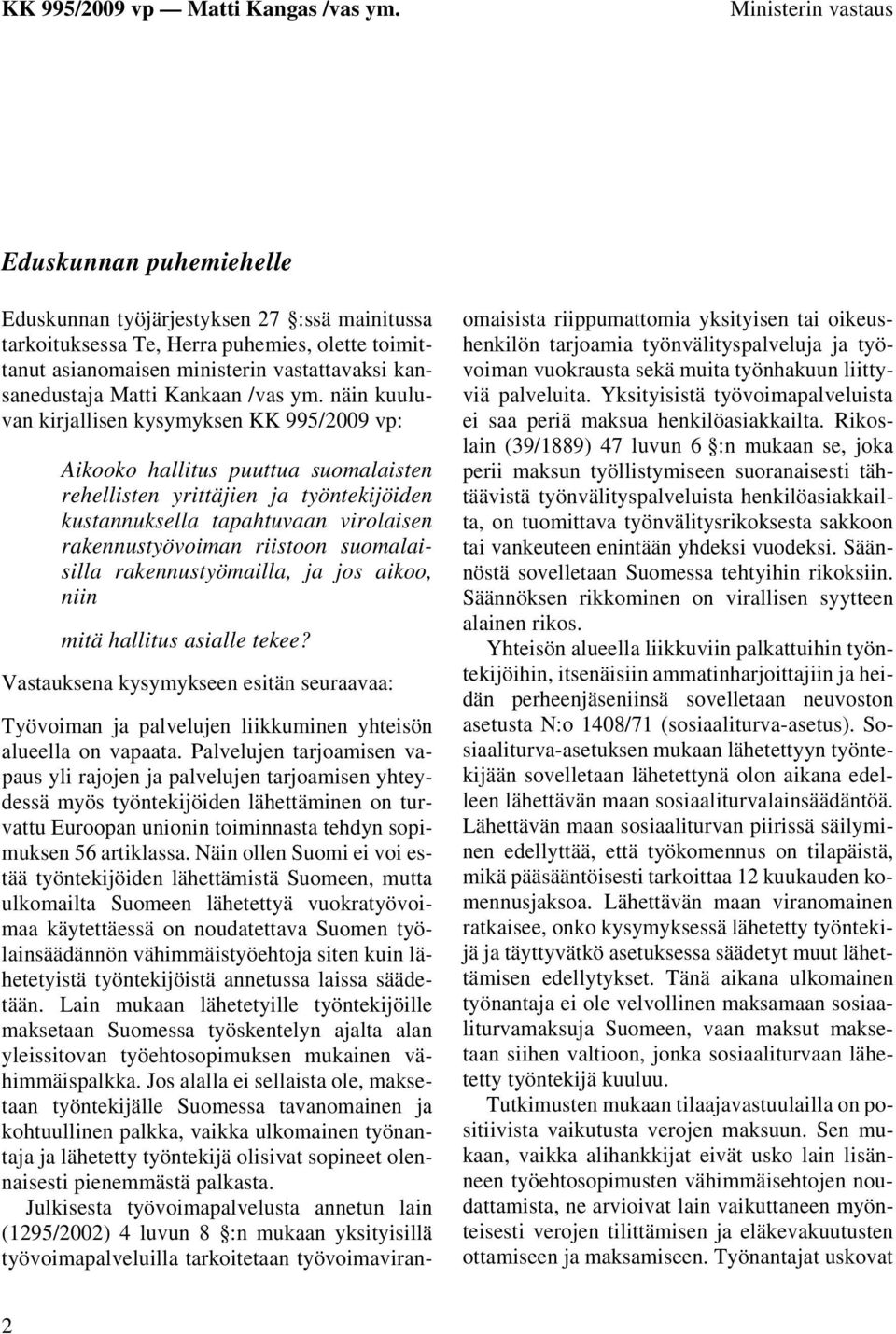 KK 995/2009 vp — Matti Kangas /vas ym. Ministerin vastaus

Eduskunnan puhemiehelle

Eduskunnan työjärjestyksen 27 :ssä mainitussa tarkoituksessa Te, Herra puhemies, olette toimittanut asianomaisen ministerin vastattavaksi kansanedustaja Matti Kankaan /vas ym. näin kuuluvan kirjallisen kysymyksen KK 995/2009 vp:

Aikooko hallitus puuttua suomalaisten rehellisten yrittäjien ja työntekijöiden kustannuksella tapahtuvaan virolaisen rakennustyövoiman riistoon suomalaisilla rakennustyömailla, ja jos aikoo, niin

mitä hallitus asialle tekee?

Vastauksena kysymykseen esitän seuraavaa:

Työvoiman ja palvelujen liikkuminen yhteisön alueella on vapaata. Palvelujen tarjoamisen vapaus yli rajojen ja palvelujen tarjoamisen yhteydessä myös työntekijöiden lähettäminen on turvattu Euroopan unionin toiminnasta tehdyn sopimuksen 56 artiklassa. Näin ollen Suomi ei voi estää työntekijöiden lähettämistä Suomeen, mutta ulkomailta Suomeen lähetettyä vuokratyövoimaa käytettäessä on noudatettava Suomen työlainsäädännön vähimmäistyöehtoja siten kuin lähetetyistä työntekijöistä annetussa laissa säädetään. Lain mukaan lähetetyille työntekijöille maksetaan Suomessa työskentelyn ajalta alan yleissitovan työehtosopimuksen mukainen vähimmäispalkka. Jos alalla ei sellaista ole, maksetaan työntekijälle Suomessa tavanomainen ja kohtuullinen palkka, vaikka ulkomainen työnantaja ja lähetetty työntekijä olisivat sopineet olennaisesti pienemmästä palkasta.

Julkisesta työvoimapalvelusta annetun lain (1295/2002) 4 luvun 8 :n mukaan yksityisillä työvoimapalveluilla tarkoitetaan työvoimaviranomaisista riippumattomia yksityisen tai oikeushenkilön tarjoamia työnvälityspalveluja ja työvoiman vuokrausta sekä muita työnhakuun liittyviä palveluita. Yksityisistä työvoimapalveluista ei saa periä maksua henkilöasiakkailta. Rikoslain (39/1889) 47 luvun 6 :n mukaan se, joka perii maksun työllistymiseen suoranaisesti tähtäävistä työnvälityspalveluista henkilöasiakkailta, on tuomittava työnvälitysrikoksesta sakkoon tai vankeuteen enintään yhdeksi vuodeksi. Säännöstä sovelletaan Suomessa tehtyihin rikoksiin. Säännöksen rikkominen on virallisen syytteen alainen rikos.

Yhteisön alueella liikkuviin palkattuihin työntekijöihin, itsenäisiin ammatinharjoittajiin ja heidän perheenjäseniinsä sovelletaan neuvoston asetusta N:o 1408/71 (sosiaaliturva-asetus). Sosiaaliturva-asetuksen mukaan lähetettyyn työntekijään sovelletaan lähetettynä olon aikana edelleen lähettävän maan sosiaaliturvalainsäädäntöä. Lähettävän maan sosiaaliturvan piirissä säilyminen edellyttää, että työkomennus on tilapäistä, mikä pääsääntöisesti tarkoittaa 12 kuukauden komennusjaksoa. Lähettävän maan viranomainen ratkaisee, onko kysymyksessä lähetetty työntekijä ja täyttyvätkö asetuksessa säädetyt muut lähettämisen edellytykset. Tänä aikana ulkomainen työnantaja ei ole velvollinen maksamaan sosiaaliturvamaksuja Suomeen, vaan maksut maksetaan siihen valtioon, jonka sosiaaliturvaan lähetetty työntekijä kuuluu.

Tutkimusten mukaan tilaajavastuulailla on positiivista vaikutusta verojen maksuun. Sen mukaan, vaikka alihankkijat eivät usko lain lisänneen työehtosopimusten vähimmäisehtojen noudattamista, ne arvioivat lain vaikuttaneen myönteisesti verojen tilittämisen ja eläkevakuutusten ottamiseen ja maksamiseen. Työnantajat uskovat

2